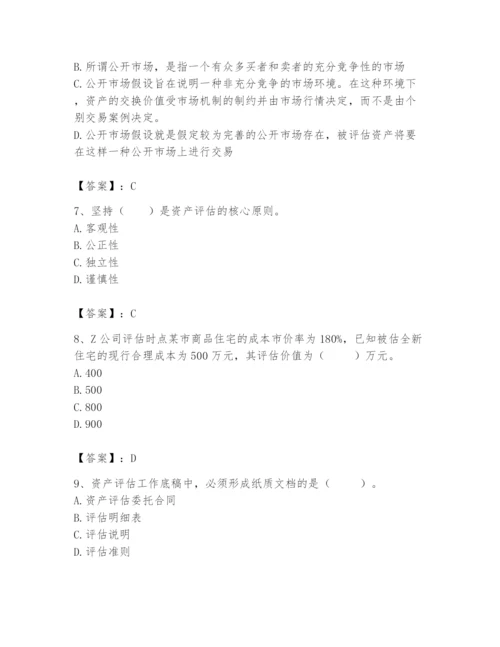 B. 所谓公开市场，是指一个有众多买者和卖者的充分竞争性的市场
C. 公开市场假设旨在说明一种非充分竞争的市场环境。在这种环境下，资产的交换价值受市场机制的制约并由市场行情决定，而不是由个别交易案例决定。
D. 公开市场假设就是假定较为完善的公开市场存在，被评估资产将要在这样一种公开市场上进行交易

【答案】：C

7、坚持（　　）是资产评估的核心原则。
A. 客观性
B. 公正性
C. 独立性
D. 谨慎性

【答案】：C

8、Z 公司评估时点某市商品住宅的成本市价率为 180%，已知被估全新住宅的现行合理成本为 500 万元，其评估价值为（　　）万元。
A. 400
B. 500
C. 800
D. 900

【答案】：D

9、资产评估工作底稿中，必须形成纸质文档的是（　　）。
A. 资产评估委托合同
B. 评估明细表
C. 评估说明
D. 评估准则